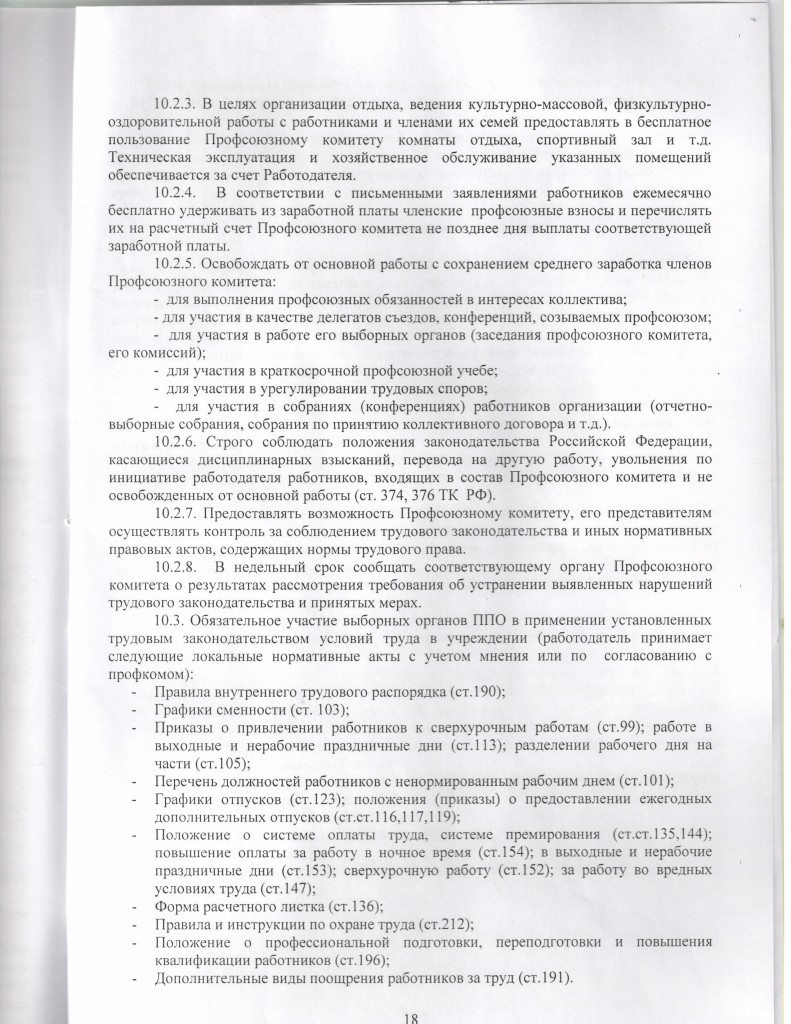 10.2.3. В целях организации отдыха, ведения культурно-массовой, физкультурно-оздоровительной работы с работниками и членами их семей предоставлять в бесплатное пользование Профсоюзному комитету комнаты отдыха, спортивный зал и т.д. Техническая эксплуатация и хозяйственное обслуживание указанных помещений обеспечивается за счет Работодателя.

10.2.4. В соответствии с письменными заявлениями работников ежемесячно бесплатно удерживать из заработной платы членские профсоюзные взносы и перечислять их на расчетный счет Профсоюзного комитета не позднее дня выплаты соответствующей заработной платы.

10.2.5. Освобождать от основной работы с сохранением среднего заработка членов Профсоюзного комитета:

- для выполнения профсоюзных обязанностей в интересах коллектива;

- для участия в качестве делегатов съездов, конференций, созываемых профсоюзом;

- для участия в работе его выборных органов (заседания профсоюзного комитета, его комиссий);

- для участия в краткосрочной профсоюзной учебе;

- для участия в урегулировании трудовых споров;

- для участия в собраниях (конференциях) работников организации (отчетно-выборные собрания, собрания по принятию коллективного договора и т.д.).

10.2.6. Строго соблюдать положения законодательства Российской Федерации, касающиеся дисциплинарных взысканий, перевода на другую работу, увольнения по инициативе работодателя работников, входящих в состав Профсоюзного комитета и не освобожденных от основной работы (ст. 374, 376 ТК РФ).

10.2.7. Предоставлять возможность Профсоюзному комитету, его представителям осуществлять контроль за соблюдением трудового законодательства и иных нормативных правовых актов, содержащих нормы трудового права.

10.2.8. В недельный срок сообщать соответствующему органу Профсоюзного комитета о результатах рассмотрения требования об устранении выявленных нарушений трудового законодательства и принятых мерах.

10.3. Обязательное участие выборных органов ППО в применении установленных трудовым законодательством условий труда в учреждении (работодатель принимает следующие локальные нормативные акты с учетом мнения или по согласованию с профкомом):

- Правила внутреннего трудового распорядка (ст.190);
- Графики сменности (ст. 103);
- Приказы о привлечении работников к сверхурочным работам (ст.99); работе в выходные и нерабочие праздничные дни (ст.113); разделении рабочего дня на части (ст.105);
- Перечень должностей работников с ненормированным рабочим днем (ст.101);
- Графики отпусков (ст.123); положения (приказы) о предоставлении ежегодных дополнительных отпусков (ст.ст.116,117,119);
- Положение о системе оплаты труда, системе премирования (ст.ст.135,144); повышение оплаты за работу в ночное время (ст.154); в выходные и нерабочие праздничные дни (ст.153); сверхурочную работу (ст.152); за работу во вредных условиях труда (ст.147);
- Форма расчетного листка (ст.136);
- Правила и инструкции по охране труда (ст.212);
- Положение о профессиональной подготовки, переподготовки и повышения квалификации работников (ст.196);
- Дополнительные виды поощрения работников за труд (ст.191).

18